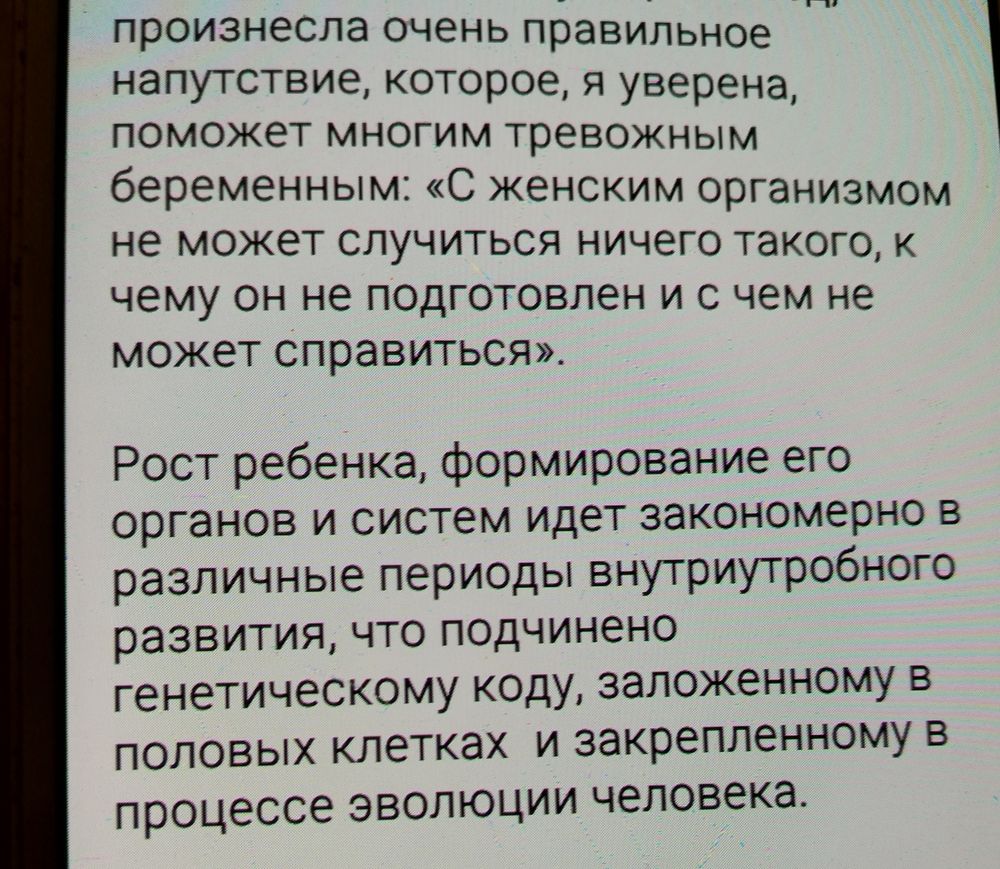 произнесла очень правильное напутствие, которое, я уверена, поможет многим тревожным беременным: «С женским организмом не может случиться ничего такого, к чему он не подготовлен и с чем не может справиться».

Рост ребенка, формирование его органов и систем идет закономерно в различные периоды внутриутробного развития, что подчинено генетическому коду, заложенному в половых клетках и закрепленному в процессе эволюции человека.